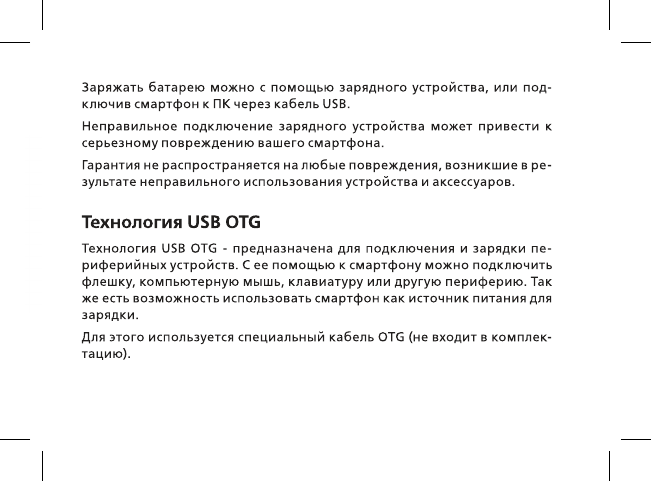 Заряжать батарею можно с помощью зарядного устройства, или подключив смартфон к ПК через кабель USB.

Неправильное подключение зарядного устройства может привести к серьезному повреждению вашего смартфона.

Гарантия не распространяется на любые повреждения, возникшие в результате неправильного использования устройства и аксессуаров.

Технология USB OTG

Технология USB OTG - предназначена для подключения и зарядки периферийных устройств. С ее помощью к смартфону можно подключить флешку, компьютерную мышь, клавиатуру или другую периферию. Так же есть возможность использовать смартфон как источник питания для зарядки.

Для этого используется специальный кабель OTG (не входит в комплектацию).